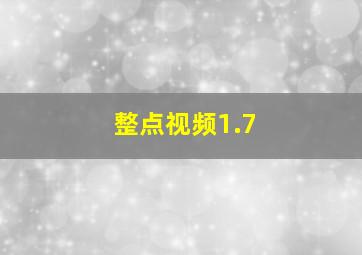 整点视频1.7